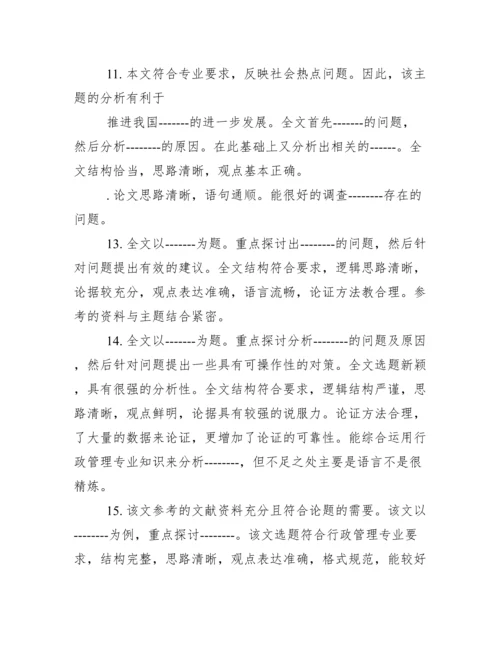 11. 本文符合专业要求，反映社会热点问题。因此，该主题的分析有利于

推进我国-------的进一步发展。全文首先-------的问题，然后分析--------的原因。在此基础上又分析出相关的------。全文结构恰当，思路清晰，观点基本正确。

. 论文思路清晰，语句通顺。能很好的调查--------存在的问题。

13. 全文以-------为题。重点探讨出--------的问题，然后针对问题提出有效的建议。全文结构符合要求，逻辑思路清晰，论据较充分，观点表达准确，语言流畅，论证方法教合理。参考的资料与主题结合紧密。

14. 全文以-------为题。重点探讨分析--------的问题及原因，然后针对问题提出一些具有可操作性的对策。全文选题新颖，具有很强的分析性。全文结构符合要求，逻辑结构严谨，思路清晰，观点鲜明，论据具有较强的说服力。论证方法合理，了大量的数据来论证，更增加了论证的可靠性。能综合运用行政管理专业知识来分析--------，但不足之处主要是语言不是很精炼。

15. 该文参考的文献资料充分且符合论题的需要。该文以--------为例，重点探讨--------。该文选题符合行政管理专业要求，结构完整，思路清晰，观点表达准确，格式规范，能较好